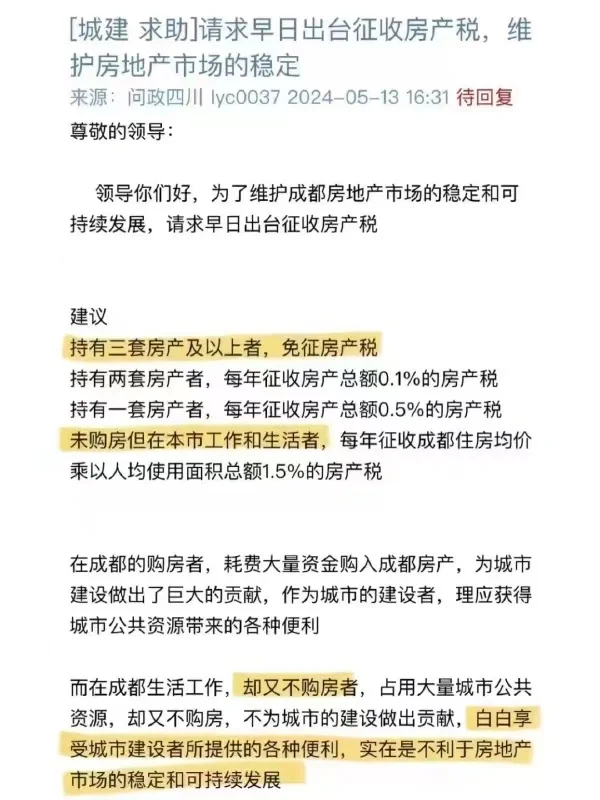 [城建 求助]请求早日出台征收房产税，维护房地产市场的稳定
来源：问政四川 lyc0037 2024-05-13 16:31 待回复
尊敬的领导：

领导你们好，为了维护成都房地产市场的稳定和可持续发展，请求早日出台征收房产税

建议
持有三套房产及以上者，免征房产税
持有两套房产者，每年征收房产总额0.1%的房产税
持有一套房产者，每年征收房产总额0.5%的房产税
未购房但在本市工作和生活者，每年征收成都住房均价乘以人均使用面积总额1.5%的房产税

在成都的购房者，耗费大量资金购入成都房产，为城市建设做出了巨大的贡献，作为城市的建设者，理应获得城市公共资源带来的各种便利

而在成都生活工作，却又不购房者，占用大量城市公共资源，却又不购房，不为城市的建设做出贡献，白白享受城市建设者所提供的各种便利，实在是不利于房地产市场的稳定和可持续发展